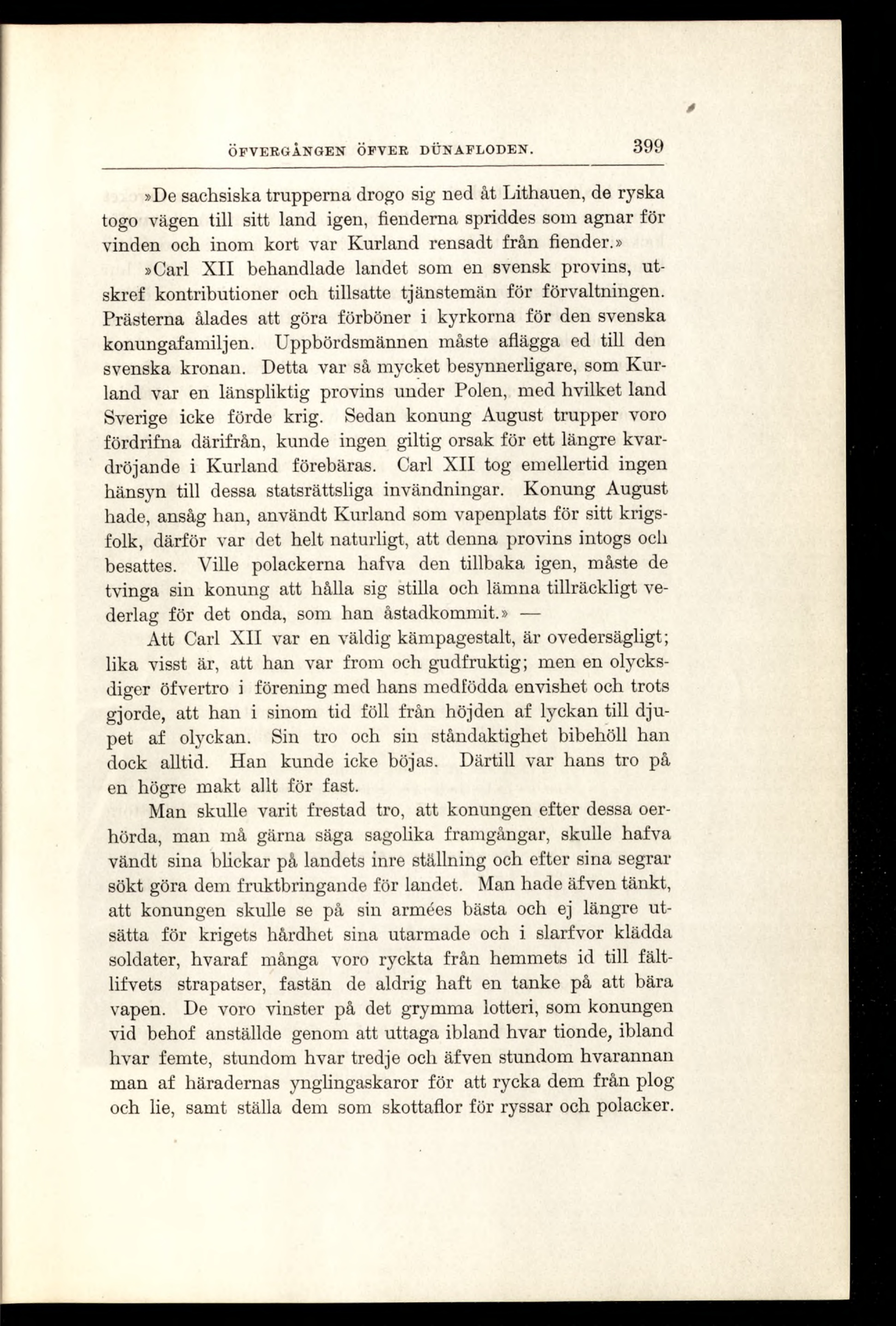 ÖFVERGÅNGEN ÖFVER DÜNAFLODEN. 399

»De sachsiska trupperna drogo sig ned åt Lithauen, de ryska togo vägen till sitt land igen, fienderna spriddes som agnar för vinden och inom kort var Kurland rensadt från fiender.»

»Carl XII behandlade landet som en svensk provins, utskref kontributioner och tillsatte tjänstemän för förvaltningen. Prästerna ålades att göra förböner i kyrkorna för den svenska konungafamiljen. Uppbördsmännen måste aflägga ed till den svenska kronan. Detta var så mycket besynnerligare, som Kurland var en länspliktig provins under Polen, med hvilket land Sverige icke förde krig. Sedan konung August trupper voro fördrifna därifrån, kunde ingen giltig orsak för ett längre kvardröjande i Kurland förebäras. Carl XII tog emellertid ingen hänsyn till dessa statsrättsliga invändningar. Konung August hade, ansåg han, användt Kurland som vapenplats för sitt krigsfolk, därför var det helt naturligt, att denna provins intogs och besattes. Ville polackerna hafva den tillbaka igen, måste de tvinga sin konung att hålla sig stilla och lämna tillräckligt vederlag för det onda, som han åstadkommit.» —

Att Carl XII var en väldig kämpagestalt, är ovedersägligt; lika visst är, att han var from och gudfruktig; men en olycksdiger öfvertro i förening med hans medfödda envishet och trots gjorde, att han i sinom tid föll från höjden af lyckan till djupet af olyckan. Sin tro och sin ståndaktighet bibehöll han dock alltid. Han kunde icke böjas. Därtill var hans tro på en högre makt allt för fast.

Man skulle varit frestad tro, att konungen efter dessa oerhörda, man må gärna säga sagolika framgångar, skulle hafva vändt sina blickar på landets inre ställning och efter sina segrar sökt göra dem fruktbringande för landet. Man hade äfven tänkt, att konungen skulle se på sin armées bästa och ej längre utsätta för krigets hårdhet sina utarmade och i slarfvor klädda soldater, hvaraf många voro ryckta från hemmets id till fältlifvets strapatser, fastän de aldrig haft en tanke på att bära vapen. De voro vinster på det grymma lotteri, som konungen vid behof anställde genom att uttaga ibland hvar tionde, ibland hvar femte, stundom hvar tredje och äfven stundom hvarannan man af häradernas ynglingaskaror för att rycka dem från plog och lie, samt ställa dem som skottaflor för ryssar och polacker.